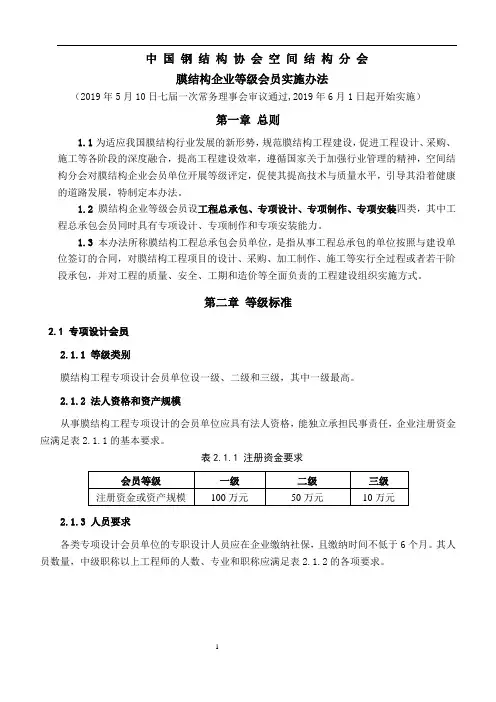 中国钢结构协会空间结构分会

膜结构企业等级会员实施办法

（2019 年 5 月 10 日七届一次常务理事会审议通过，2019 年 6 月 1 日起开始实施）

第一章 总则

1.1 为适应我国膜结构行业发展的新形势，规范膜结构工程建设，促进工程设计、采购、施工等各阶段的深度融合，提高工程建设效率，遵循国家关于加强行业管理的精神，空间结构分会对膜结构企业会员单位开展等级评定，促使其提高技术与质量水平，引导其沿着健康的道路发展，特制定本办法。

1.2 膜结构企业等级会员设工程总承包、专项设计、专项制作、专项安装四类，其中工程总承包会员同时具有专项设计、专项制作和专项安装能力。

1.3 本办法所称膜结构工程总承包会员单位，是指从事工程总承包的单位按照与建设单位签订的合同，对膜结构工程项目的设计、采购、加工制作、施工等实行全过程或者若干阶段承包，并对工程的质量、安全、工期和造价等全面负责的工程建设组织实施方式。

第二章 等级标准

2.1 专项设计会员

2.1.1 等级类别

膜结构工程专项设计会员单位设一级、二级和三级，其中一级最高。

2.1.2 法人资格和资产规模

从事膜结构工程专项设计的会员单位应具有法人资格，能独立承担民事责任，企业注册资金应满足表 2.1.1 的基本要求。

表 2.1.1 注册资金要求

| 会员等级 | 一级 | 二级 | 三级 |
|---|---|---|---|
| 注册资金或资产规模 | 100 万元 | 50 万元 | 10 万元 |

2.1.3 人员要求

各类专项设计会员单位的专职设计人员应在企业缴纳社保，且缴纳时间不低于 6 个月。其人员数量，中级职称以上工程师的人数、专业和职称应满足表 2.1.2 的各项要求。

1